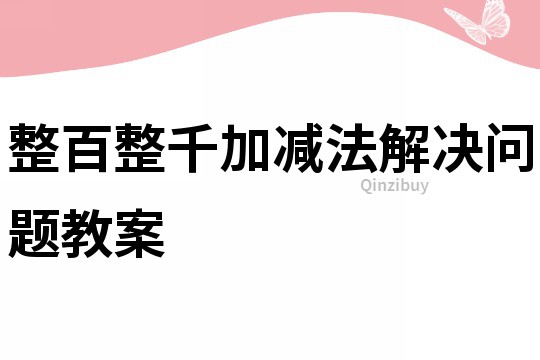 整百整千加减法解决问题教案

Qinzibuy